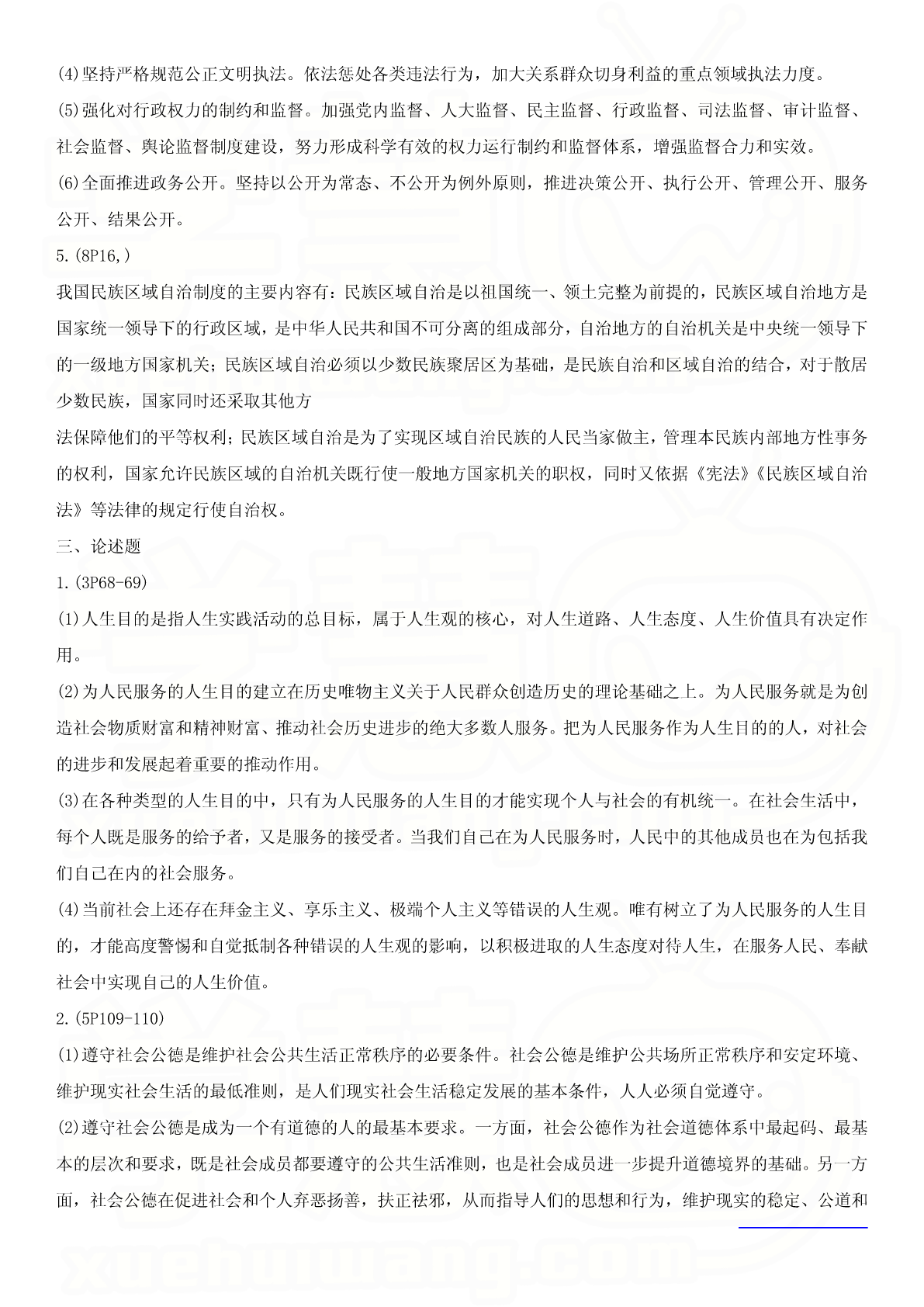 (4)坚持严格规范公正文明执法。依法惩处各类违法行为，加大关系群众切身利益的重点领域执法力度。

(5)强化对行政权力的制约和监督。加强党内监督、人大监督、民主监督、行政监督、司法监督、审计监督、社会监督、舆论监督制度建设，努力形成科学有效的权力运行制约和监督体系，增强监督合力和实效。

(6)全面推进政务公开。坚持以公开为常态、不公开为例外原则，推进决策公开、执行公开、管理公开、服务公开、结果公开。

5.(8P16,)

我国民族区域自治制度的主要内容有：民族区域自治是以祖国统一、领土完整为前提的，民族区域自治地方是国家统一领导下的行政区域，是中华人民共和国不可分离的组成部分，自治地方的自治机关是中央统一领导下的一级地方国家机关；民族区域自治必须以少数民族聚居区为基础，是民族自治和区域自治的结合，对于散居少数民族，国家同时还采取其他方

法保障他们的平等权利；民族区域自治是为了实现区域自治民族的人民当家做主，管理本民族内部地方性事务的权利，国家允许民族区域的自治机关既行使一般地方国家机关的职权，同时又依据《宪法》《民族区域自治法》等法律的规定行使自治权。

三、论述题

1.(3P68-69)

(1)人生目的是指人生实践活动的总目标，属于人生观的核心，对人生道路、人生态度、人生价值具有决定作用。

(2)为人民服务的人生目的建立在历史唯物主义关于人民群众创造历史的理论基础之上。为人民服务就是为创造社会物质财富和精神财富、推动社会历史进步的绝大多数人服务。把为人民服务作为人生目的的人，对社会的进步和发展起着重要的推动作用。

(3)在各种类型的人生目的中，只有为人民服务的人生目的才能实现个人与社会的有机统一。在社会生活中，每个人既是服务的给予者，又是服务的接受者。当我们自己在为人民服务时，人民中的其他成员也在为包括我们自己在内的社会服务。

(4)当前社会上还存在拜金主义、享乐主义、极端个人主义等错误的人生观。唯有树立了为人民服务的人生目的，才能高度警惕和自觉抵制各种错误的人生观的影响，以积极进取的人生态度对待人生，在服务人民、奉献社会中实现自己的人生价值。

2.(5P109-110)

(1)遵守社会公德是维护社会公共生活正常秩序的必要条件。社会公德是维护公共场所正常秩序和安定环境、维护现实社会生活的最低准则，是人们现实社会生活稳定发展的基本条件，人人必须自觉遵守。

(2)遵守社会公德是成为一个有道德的人的最基本要求。一方面，社会公德作为社会道德体系中最起码、最基本的层次和要求，既是社会成员都要遵守的公共生活准则，也是社会成员进一步提升道德境界的基础。另一方面，社会公德在促进社会和个人弃恶扬善，扶正祛邪，从而指导人们的思想和行为，维护现实的稳定、公道和